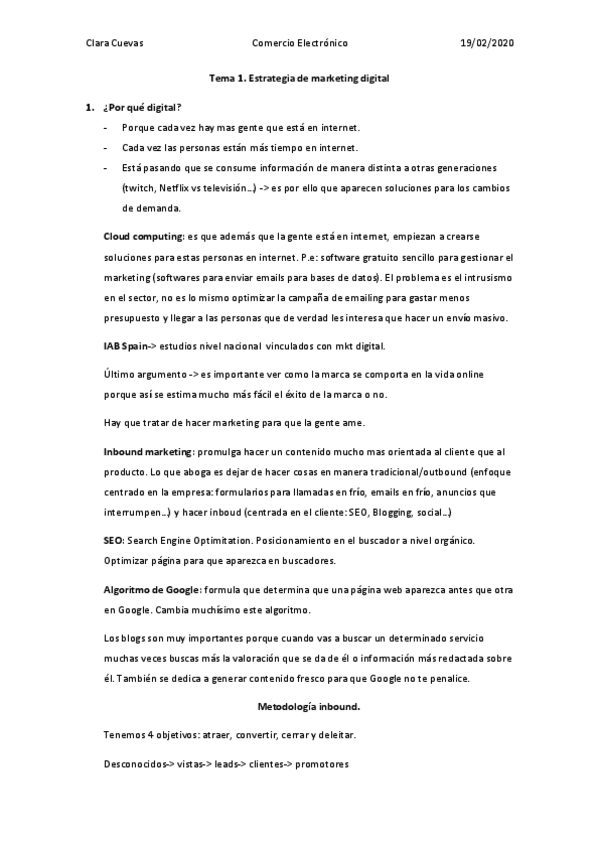 Clara Cuevas Comercio Electrónico 19/02/2020

Tema 1. Estrategia de marketing digital

1. ¿Por qué digital?
- Porque cada vez hay mas gente que está en internet.
- Cada vez las personas están más tiempo en internet.
- Está pasando que se consume información de manera distinta a otras generaciones (twitch, Netflix vs televisión…) -> es por ello que aparecen soluciones para los cambios de demanda.

Cloud computing: es que además que la gente está en internet, empiezan a crearse soluciones para estas personas en internet. P.e: software gratuito sencillo para gestionar el marketing (softwares para enviar emails para bases de datos). El problema es el intrusismo en el sector, no es lo mismo optimizar la campaña de emailing para gastar menos presupuesto y llegar a las personas que de verdad les interesa que hacer un envío masivo.

IAB Spain-> estudios nivel nacional vinculados con mkt digital.

Último argumento -> es importante ver como la marca se comporta en la vida online porque así se estima mucho más fácil el éxito de la marca o no.

Hay que tratar de hacer marketing para que la gente ame.

Inbound marketing: promulga hacer un contenido mucho mas orientada al cliente que al producto. Lo que aboga es dejar de hacer cosas en manera tradicional/outbound (enfoque centrado en la empresa: formularios para llamadas en frío, emails en frío, anuncios que interrumpen…) y hacer inboud (centrada en el cliente: SEO, Blogging, social…)

SEO: Search Engine Optimitation. Posicionamiento en el buscador a nivel orgánico. Optimizar página para que aparezca en buscadores.

Algoritmo de Google: formula que determina que una página web aparezca antes que otra en Google. Cambia muchísimo este algoritmo.

Los blogs son muy importantes porque cuando vas a buscar un determinado servicio muchas veces buscas más la valoración que se da de él o información más redactada sobre él. También se dedica a generar contenido fresco para que Google no te penalice.

Metodología inbound.

Tenemos 4 objetivos: atraer, convertir, cerrar y deleitar.

Desconocidos-> vistas-> leads-> clientes-> promotores